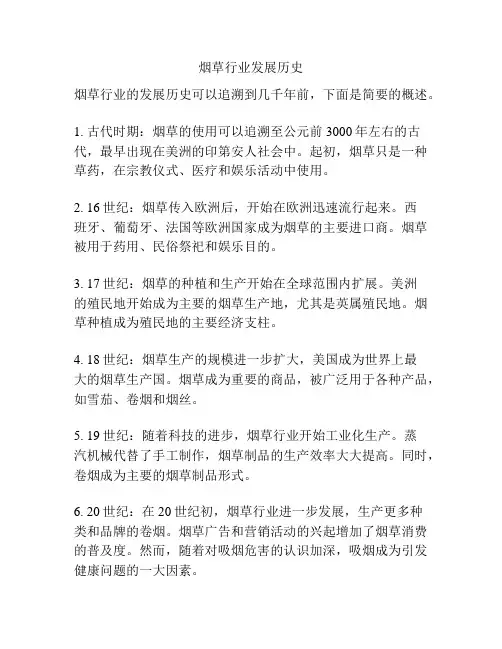 烟草行业发展历史

烟草行业的发展历史可以追溯到几千年前，下面是简要的概述。

1. 古代时期：烟草的使用可以追溯至公元前 3000 年左右的古代，最早出现在美洲的印第安人社会中。起初，烟草只是一种草药，在宗教仪式、医疗和娱乐活动中使用。

2. 16 世纪：烟草传入欧洲后，开始在欧洲迅速流行起来。西班牙、葡萄牙、法国等欧洲国家成为烟草的主要进口商。烟草被用于药用、民俗祭祀和娱乐目的。

3. 17 世纪：烟草的种植和生产开始在全球范围内扩展。美洲的殖民地开始成为主要的烟草生产地，尤其是英属殖民地。烟草种植成为殖民地的主要经济支柱。

4. 18 世纪：烟草生产的规模进一步扩大，美国成为世界上最大的烟草生产国。烟草成为重要的商品，被广泛用于各种产品，如雪茄、卷烟和烟丝。

5. 19 世纪：随着科技的进步，烟草行业开始工业化生产。蒸汽机械代替了手工制作，烟草制品的生产效率大大提高。同时，卷烟成为主要的烟草制品形式。

6. 20 世纪：在 20 世纪初，烟草行业进一步发展，生产更多种类和品牌的卷烟。烟草广告和营销活动的兴起增加了烟草消费的普及度。然而，随着对吸烟危害的认识加深，吸烟成为引发健康问题的一大因素。